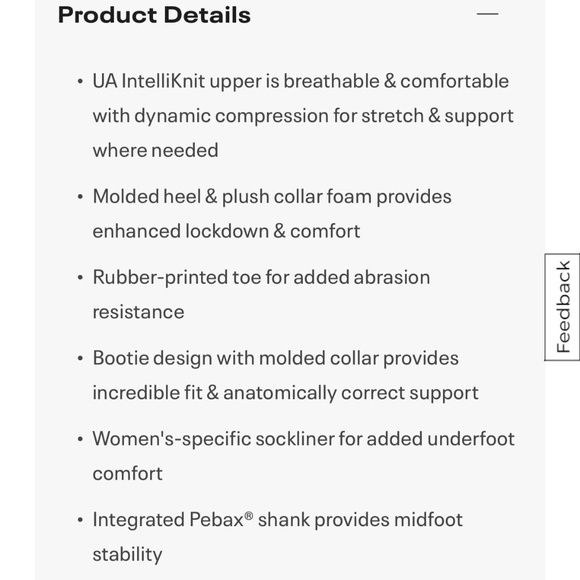 Product Details —

• UA IntelliKnit upper is breathable & comfortable with dynamic compression for stretch & support where needed

• Molded heel & plush collar foam provides enhanced lockdown & comfort

• Rubber-printed toe for added abrasion resistance

• Bootie design with molded collar provides incredible fit & anatomically correct support

• Women's-specific sockliner for added underfoot comfort

• Integrated Pebax® shank provides midfoot stability

Feedback